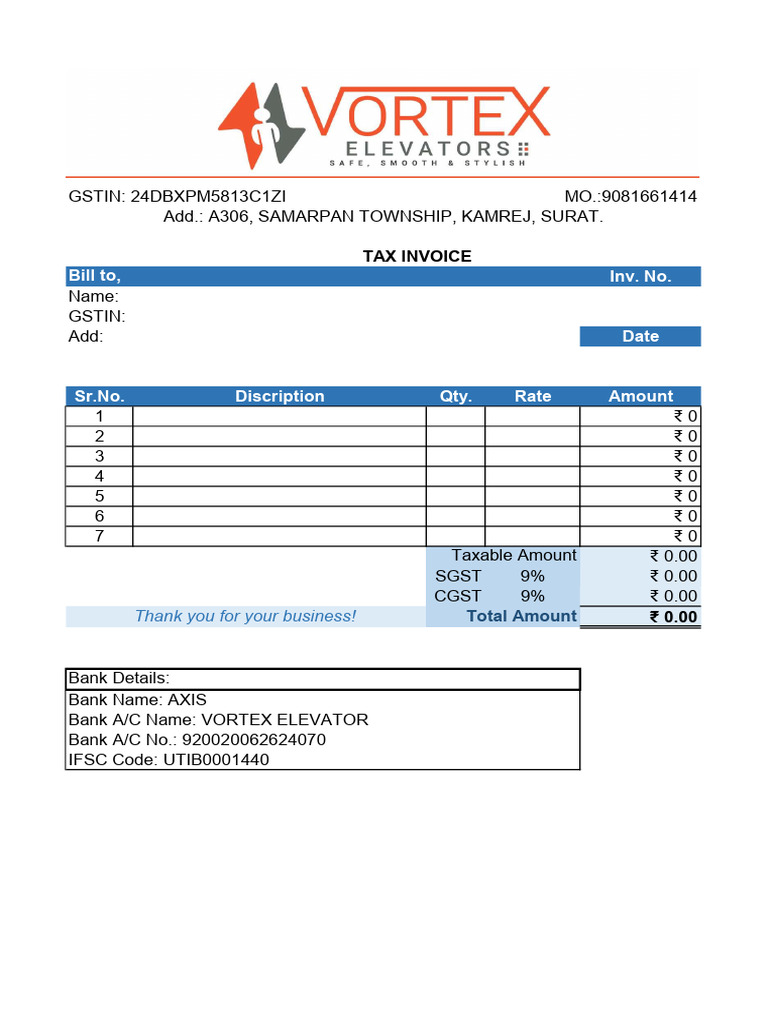 VORTEX
ELEVATORS
SAFE, SMOOTH & STYLISH

GSTIN: 24DBXPM5813C1ZI
MO.:9081661414
Add.: A306, SAMARPAN TOWNSHIP, KAMREJ, SURAT.

TAX INVOICE

Bill to,
Inv. No.
Name:
GSTIN:
Add:
Date

| Sr.No. | Discription | Qty. | Rate | Amount |
|---|---|---|---|---|
| 1 | | | | ₹ 0 |
| 2 | | | | ₹ 0 |
| 3 | | | | ₹ 0 |
| 4 | | | | ₹ 0 |
| 5 | | | | ₹ 0 |
| 6 | | | | ₹ 0 |
| 7 | | | | ₹ 0 |
| | | Taxable Amount | | ₹ 0.00 |
| | | SGST | 9% | ₹ 0.00 |
| | | CGST | 9% | ₹ 0.00 |
| | Thank you for your business! | Total Amount | | ₹ 0.00 |

Bank Details:
Bank Name: AXIS
Bank A/C Name: VORTEX ELEVATOR
Bank A/C No.: 920020062624070
IFSC Code: UTIB0001440